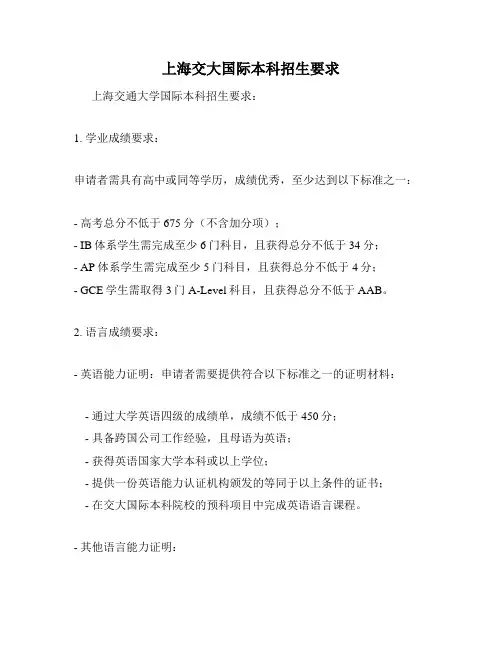 上海交大国际本科招生要求

上海交通大学国际本科招生要求：

1. 学业成绩要求：

申请者需具有高中或同等学历，成绩优秀，至少达到以下标准之一：

- 高考总分不低于 675 分（不含加分项）；
- IB 体系学生需完成至少 6 门科目，且获得总分不低于 34 分；
- AP 体系学生需完成至少 5 门科目，且获得总分不低于 4 分；
- GCE 学生需取得 3 门 A-Level 科目，且获得总分不低于 AAB。

2. 语言成绩要求：

- 英语能力证明：申请者需要提供符合以下标准之一的证明材料：

- 通过大学英语四级的成绩单，成绩不低于 450 分；
- 具备跨国公司工作经验，且母语为英语；
- 获得英语国家大学本科或以上学位；
- 提供一份英语能力认证机构颁发的等同于以上条件的证书；
- 在交大国际本科院校的预科项目中完成英语语言课程。

- 其他语言能力证明：